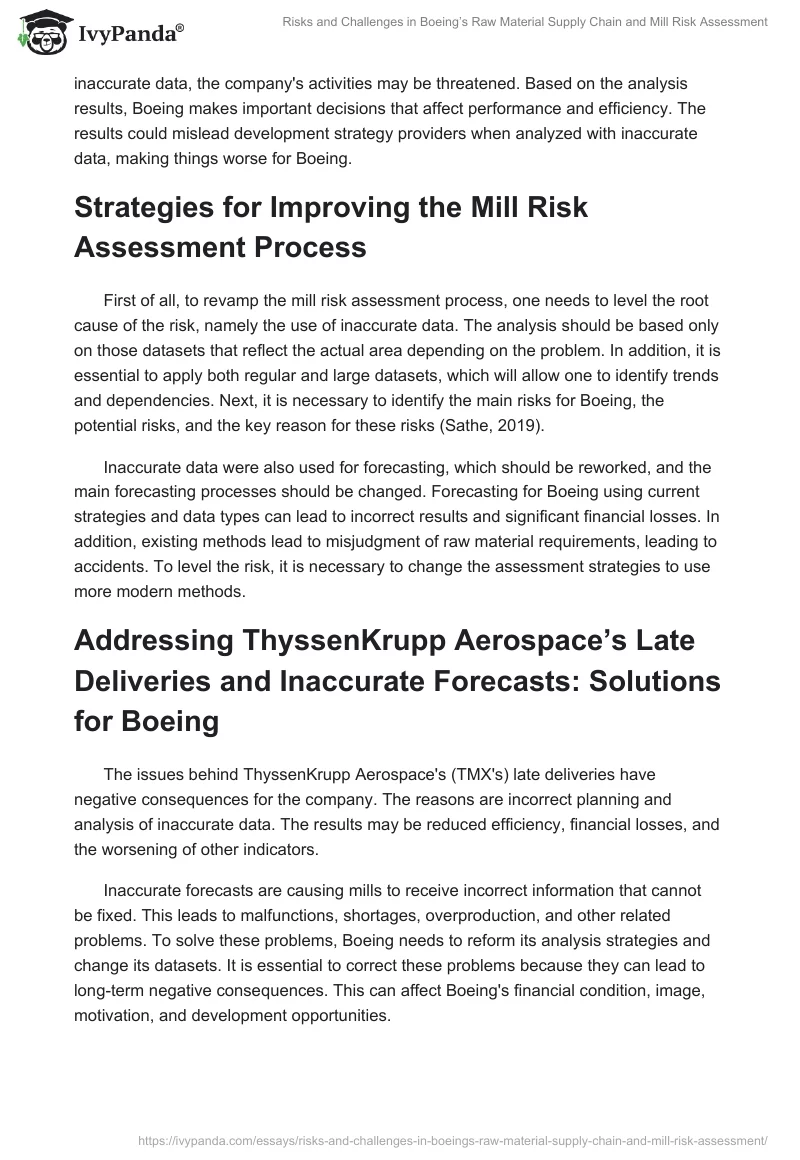 IvyPanda®

Risks and Challenges in Boeing's Raw Material Supply Chain and Mill Risk Assessment

inaccurate data, the company's activities may be threatened. Based on the analysis results, Boeing makes important decisions that affect performance and efficiency. The results could mislead development strategy providers when analyzed with inaccurate data, making things worse for Boeing.

Strategies for Improving the Mill Risk Assessment Process

First of all, to revamp the mill risk assessment process, one needs to level the root cause of the risk, namely the use of inaccurate data. The analysis should be based only on those datasets that reflect the actual area depending on the problem. In addition, it is essential to apply both regular and large datasets, which will allow one to identify trends and dependencies. Next, it is necessary to identify the main risks for Boeing, the potential risks, and the key reason for these risks (Sathe, 2019).

Inaccurate data were also used for forecasting, which should be reworked, and the main forecasting processes should be changed. Forecasting for Boeing using current strategies and data types can lead to incorrect results and significant financial losses. In addition, existing methods lead to misjudgment of raw material requirements, leading to accidents. To level the risk, it is necessary to change the assessment strategies to use more modern methods.

Addressing ThyssenKrupp Aerospace's Late Deliveries and Inaccurate Forecasts: Solutions for Boeing

The issues behind ThyssenKrupp Aerospace's (TMX's) late deliveries have negative consequences for the company. The reasons are incorrect planning and analysis of inaccurate data. The results may be reduced efficiency, financial losses, and the worsening of other indicators.

Inaccurate forecasts are causing mills to receive incorrect information that cannot be fixed. This leads to malfunctions, shortages, overproduction, and other related problems. To solve these problems, Boeing needs to reform its analysis strategies and change its datasets. It is essential to correct these problems because they can lead to long-term negative consequences. This can affect Boeing's financial condition, image, motivation, and development opportunities.

https://ivypanda.com/essays/risks-and-challenges-in-boeings-raw-material-supply-chain-and-mill-risk-assessment/